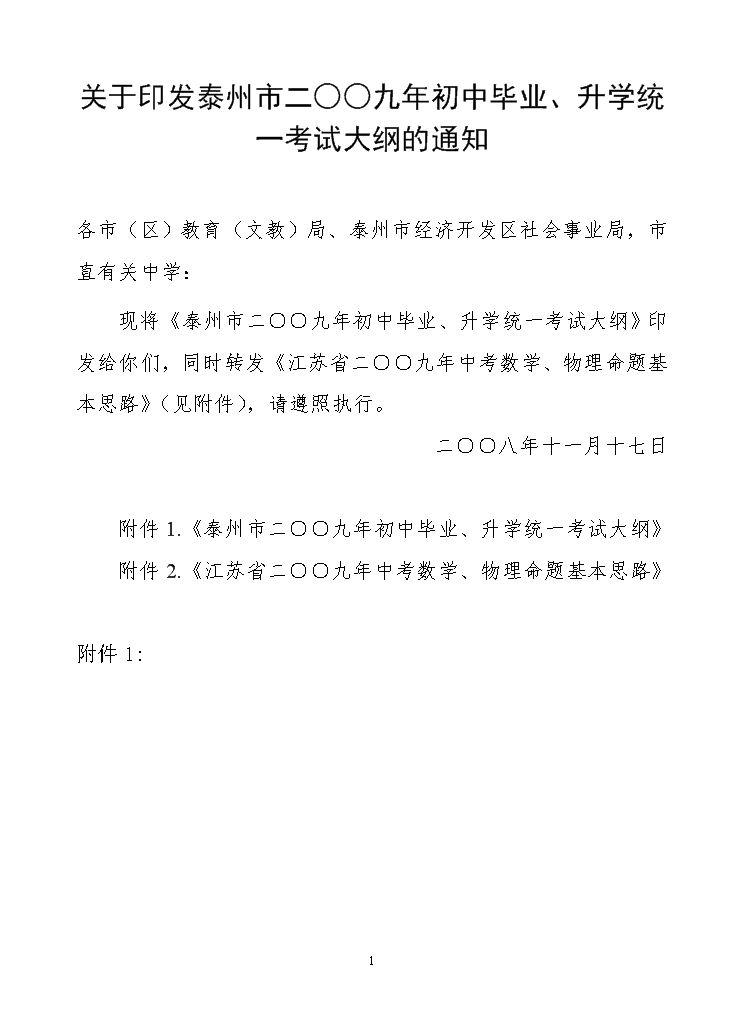 关于印发泰州市二〇〇九年初中毕业、升学统一考试大纲的通知

各市（区）教育（文教）局、泰州市经济开发区社会事业局，市直有关中学：

现将《泰州市二〇〇九年初中毕业、升学统一考试大纲》印发给你们，同时转发《江苏省二〇〇九年中考数学、物理命题基本思路》（见附件），请遵照执行。

二〇〇八年十一月十七日

附件 1.《泰州市二〇〇九年初中毕业、升学统一考试大纲》

附件 2.《江苏省二〇〇九年中考数学、物理命题基本思路》

附件 1:

1